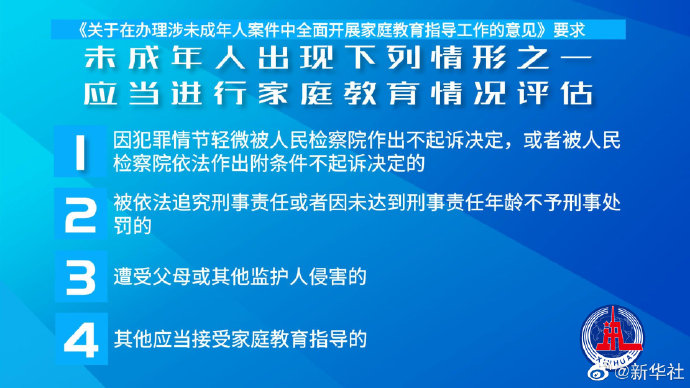 《关于在办理涉未成年人案件中全面开展家庭教育指导工作的意见》要求

未成年人出现下列情形之一
应当进行家庭教育情况评估

1 因犯罪情节轻微被人民检察院作出不起诉决定，或者被人民检察院依法作出附条件不起诉决定的

2 被依法追究刑事责任或者因未达到刑事责任年龄不予刑事处罚的

3 遭受父母或其他监护人侵害的

4 其他应当接受家庭教育指导的

XINHUA

@新华社